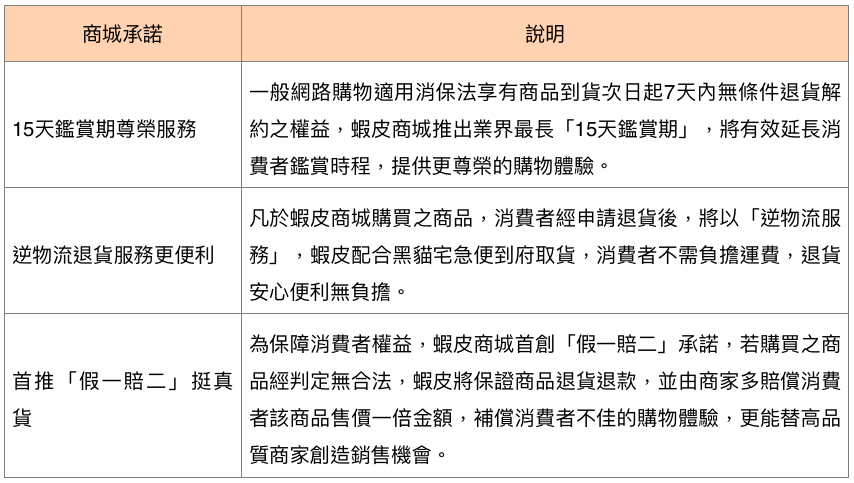 | 商城承諾 | 說明 |
|---|---|
| 15天鑑賞期尊榮服務 | 一般網路購物適用消保法享有商品到貨次日起7天內無條件退貨解約之權益，蝦皮商城推出業界最長「15天鑑賞期」，將有效延長消費者鑑賞時程，提供更尊榮的購物體驗。 |
| 逆物流退貨服務更便利 | 凡於蝦皮商城購買之商品，消費者經申請退貨後，將以「逆物流服務」，蝦皮配合黑貓宅急便到府取貨，消費者不需負擔運費，退貨安心便利無負擔。 |
| 首推「假一賠二」挺真貨 | 為保障消費者權益，蝦皮商城首創「假一賠二」承諾，若購買之商品經判定無合法，蝦皮將保證商品退貨退款，並由商家多賠償消費者該商品售價一倍金額，補償消費者不佳的購物體驗，更能替高品質商家創造銷售機會。 |